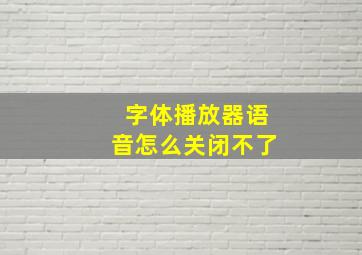 字体播放器语音怎么关闭不了